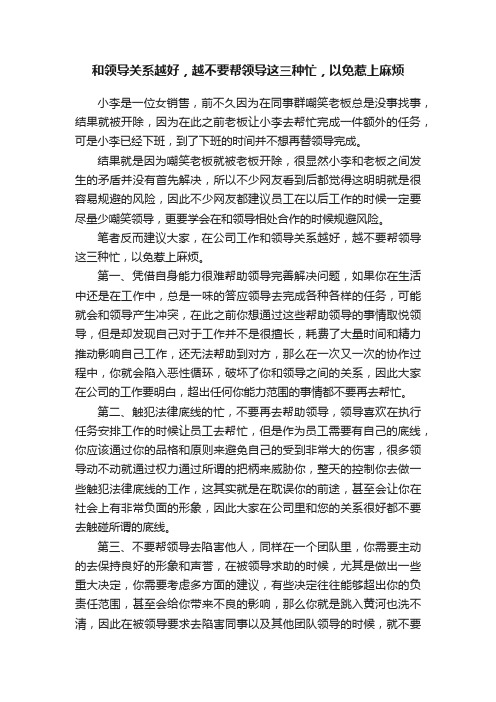 和领导关系越好，越不要帮领导这三种忙，以免惹上麻烦

小李是一位女销售，前不久因为在同事群嘲笑老板总是没事找事，结果就被开除，因为在此之前老板让小李去帮忙完成一件额外的任务，可是小李已经下班，到了下班的时间并不想再替领导完成。

结果就是因为嘲笑老板就被老板开除，很显然小李和老板之间发生的矛盾并没有首先解决，所以不少网友看到后都觉得这明明就是很容易规避的风险，因此不少网友都建议员工在以后工作的时候一定要尽量少嘲笑领导，更要学会在和领导相处合作的时候规避风险。

笔者反而建议大家，在公司工作和领导关系越好，越不要帮领导这三种忙，以免惹上麻烦。

第一、凭借自身能力很难帮助领导完善解决问题，如果你在生活中还是在工作中，总是一味的答应领导去完成各种各样的任务，可能就会和领导产生冲突，在此之前你想通过这些帮助领导的事情取悦领导，但是却发现自己对于工作并不是很擅长，耗费了大量时间和精力推动影响自己工作，还无法帮助到对方，那么在一次又一次的协作过程中，你就会陷入恶性循环，破坏了你和领导之间的关系，因此大家在公司的工作要明白，超出任何你能力范围的事情都不要再去帮忙。

第二、触犯法律底线的忙，不要再去帮助领导，领导喜欢在执行任务安排工作的时候让员工去帮忙，但是作为员工需要有自己的底线，你应该通过你的品格和原则来避免自己的受到非常大的伤害，很多领导动不动就通过权力通过所谓的把柄来威胁你，整天的控制你去做一些触犯法律底线的工作，这其实就是在耽误你的前途，甚至会让你在社会上有非常负面的形象，因此大家在公司里和您的关系很好都不要去触碰所谓的底线。

第三、不要帮领导去陷害他人，同样在一个团队里，你需要主动的去保持良好的形象和声誉，在被领导求助的时候，尤其是做出一些重大决定，你需要考虑多方面的建议，有些决定往往能够超出你的负责任范围，甚至会给你带来不良的影响，那么你就是跳入黄河也洗不清，因此在被领导要求去陷害同事以及其他团队领导的时候，就不要